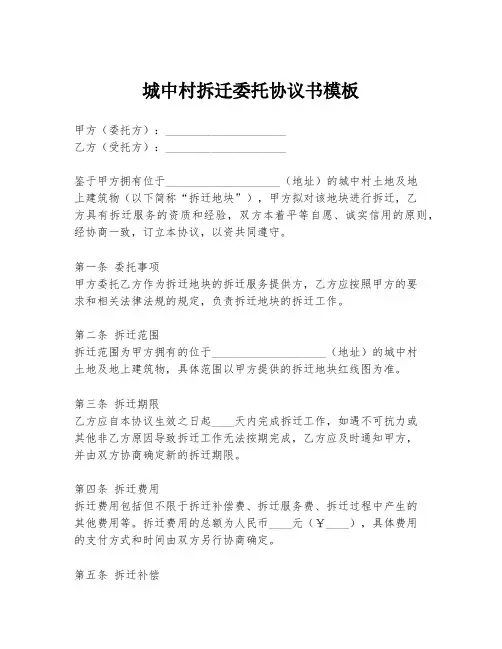 城中村拆迁委托协议书模板

甲方（委托方）：____________________
乙方（受托方）：____________________

鉴于甲方拥有位于____________________（地址）的城中村土地及地上建筑物（以下简称“拆迁地块”），甲方拟对该地块进行拆迁，乙方具有拆迁服务的资质和经验，双方本着平等自愿、诚实信用的原则，经协商一致，订立本协议，以资共同遵守。

第一条 委托事项
甲方委托乙方作为拆迁地块的拆迁服务提供方，乙方应按照甲方的要求和相关法律法规的规定，负责拆迁地块的拆迁工作。

第二条 拆迁范围
拆迁范围为甲方拥有的位于____________________（地址）的城中村土地及地上建筑物，具体范围以甲方提供的拆迁地块红线图为准。

第三条 拆迁期限
乙方应自本协议生效之日起____天内完成拆迁工作，如遇不可抗力或其他非乙方原因导致拆迁工作无法按期完成，乙方应及时通知甲方，并由双方协商确定新的拆迁期限。

第四条 拆迁费用
拆迁费用包括但不限于拆迁补偿费、拆迁服务费、拆迁过程中产生的其他费用等。拆迁费用的总额为人民币____元（￥____），具体费用的支付方式和时间由双方另行协商确定。

第五条 拆迁补偿